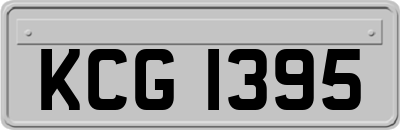 KCG 1395